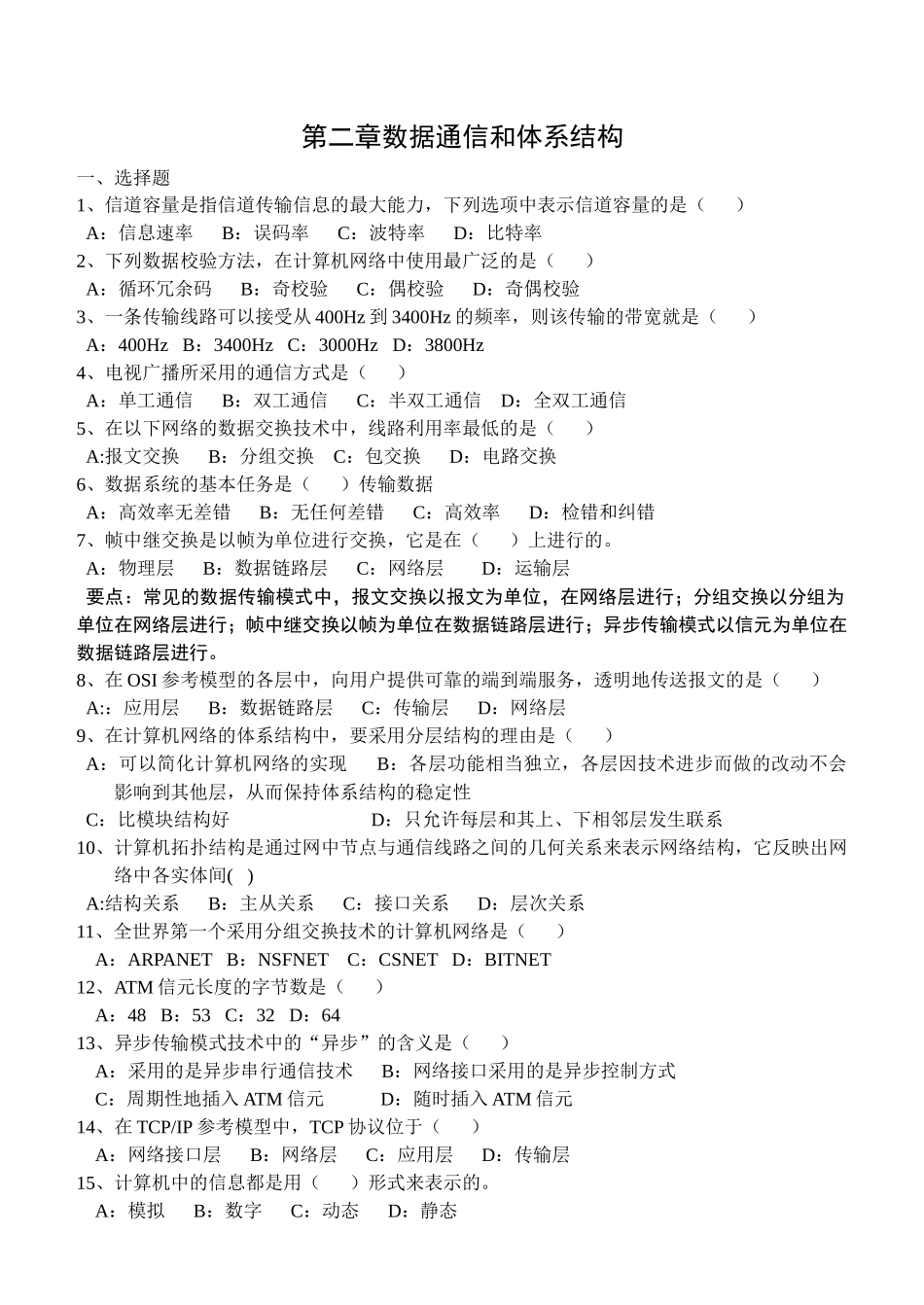 第二章数据通信和体系结构

一、选择题

1、信道容量是指信道传输信息的最大能力，下列选项中表示信道容量的是（　　）

A：信息速率　B：误码率　C：波特率　D：比特率

2、下列数据校验方法，在计算机网络中使用最广泛的是（　　）

A：循环冗余码　B：奇校验　C：偶校验　D：奇偶校验

3、一条传输线路可以接受从 400Hz 到 3400Hz 的频率，则该传输的带宽就是（　　）

A：400Hz　B：3400Hz　C：3000Hz　D：3800Hz

4、电视广播所采用的通信方式是（　　）

A：单工通信　B：双工通信　C：半双工通信　D：全双工通信

5、在以下网络的数据交换技术中，线路利用率最低的是（　　）

A:报文交换　B：分组交换　C：包交换　D：电路交换

6、数据系统的基本任务是（　　）传输数据

A：高效率无差错　B：无任何差错　C：高效率　D：检错和纠错

7、帧中继交换是以帧为单位进行交换，它是在（　　）上进行的。

A：物理层　B：数据链路层　C：网络层　D：运输层

要点：常见的数据传输模式中，报文交换以报文为单位，在网络层进行；分组交换以分组为单位在网络层进行；帧中继交换以帧为单位在数据链路层进行；异步传输模式以信元为单位在数据链路层进行。

8、在 OSI 参考模型的各层中，向用户提供可靠的端到端服务，透明地传送报文的是（　　）

A:：应用层　B：数据链路层　C：传输层　D：网络层

9、在计算机网络的体系结构中，要采用分层结构的理由是（　　）

A：可以简化计算机网络的实现　B：各层功能相当独立，各层因技术进步而做的改动不会影响到其他层，从而保持体系结构的稳定性

C：比模块结构好　D：只允许每层和其上、下相邻层发生联系

10、计算机拓扑结构是通过网中节点与通信线路之间的几何关系来表示网络结构，它反映出网络中各实体间(　)

A:结构关系　B：主从关系　C：接口关系　D：层次关系

11、全世界第一个采用分组交换技术的计算机网络是（　　）

A：ARPANET　B：NSFNET　C：CSNET　D：BITNET

12、ATM 信元长度的字节数是（　　）

A：48　B：53　C：32　D：64

13、异步传输模式技术中的“异步”的含义是（　　）

A：采用的是异步串行通信技术　B：网络接口采用的是异步控制方式

C：周期性地插入 ATM 信元　D：随时插入 ATM 信元

14、在 TCP/IP 参考模型中，TCP 协议位于（　　）

A：网络接口层　B：网络层　C：应用层　D：传输层

15、计算机中的信息都是用（　　）形式来表示的。

A：模拟　B：数字　C：动态　D：静态